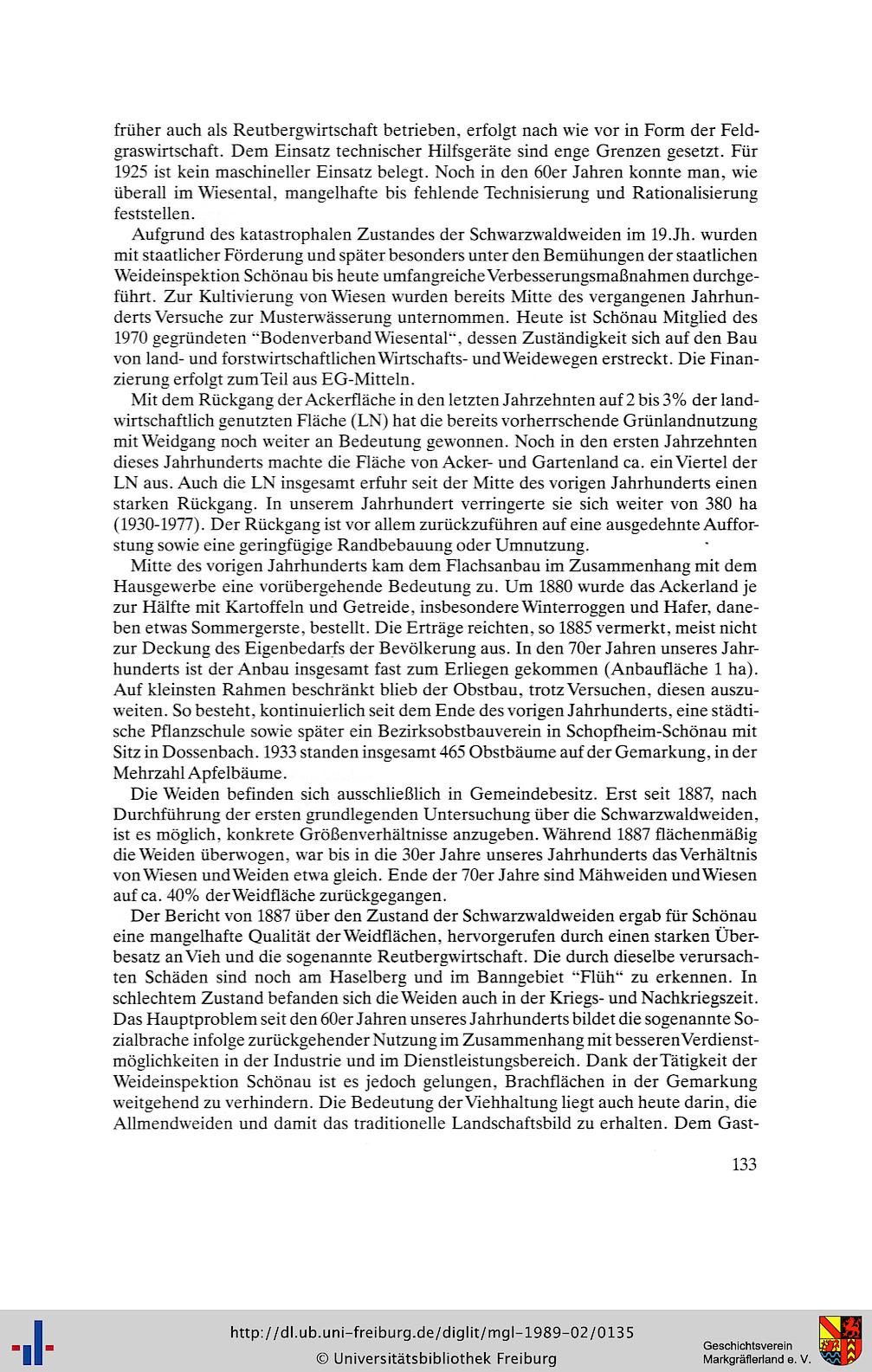 früher auch als Reutbergwirtschaft betrieben, erfolgt nach wie vor in Form der Feldgraswirtschaft. Dem Einsatz technischer Hilfsgeräte sind enge Grenzen gesetzt. Für 1925 ist kein maschineller Einsatz belegt. Noch in den 60er Jahren konnte man, wie überall im Wiesental, mangelhafte bis fehlende Technisierung und Rationalisierung feststellen.

Aufgrund des katastrophalen Zustandes der Schwarzwaldweiden im 19.Jh. wurden mit staatlicher Förderung und später besonders unter den Bemühungen der staatlichen Weideinspektion Schönau bis heute umfangreiche Verbesserungsmaßnahmen durchgeführt. Zur Kultivierung von Wiesen wurden bereits Mitte des vergangenen Jahrhunderts Versuche zur Musterwässerung unternommen. Heute ist Schönau Mitglied des 1970 gegründeten "Bodenverband Wiesental", dessen Zuständigkeit sich auf den Bau von land- und forstwirtschaftlichen Wirtschafts- und Weidewegen erstreckt. Die Finanzierung erfolgt zum Teil aus EG-Mitteln.

Mit dem Rückgang der Ackerfläche in den letzten Jahrzehnten auf 2 bis 3% der landwirtschaftlich genutzten Fläche (LN) hat die bereits vorherrschende Grünlandnutzung mit Weidgang noch weiter an Bedeutung gewonnen. Noch in den ersten Jahrzehnten dieses Jahrhunderts machte die Fläche von Acker- und Gartenland ca. ein Viertel der LN aus. Auch die LN insgesamt erfuhr seit der Mitte des vorigen Jahrhunderts einen starken Rückgang. In unserem Jahrhundert verringerte sie sich weiter von 380 ha (1930-1977). Der Rückgang ist vor allem zurückzuführen auf eine ausgedehnte Aufforstung sowie eine geringfügige Randbebauung oder Umnutzung.

Mitte des vorigen Jahrhunderts kam dem Flachsanbau im Zusammenhang mit dem Hausgewerbe eine vorübergehende Bedeutung zu. Um 1880 wurde das Ackerland je zur Hälfte mit Kartoffeln und Getreide, insbesondere Winterroggen und Hafer, daneben etwas Sommergerste, bestellt. Die Erträge reichten, so 1885 vermerkt, meist nicht zur Deckung des Eigenbedarfs der Bevölkerung aus. In den 70er Jahren unseres Jahrhunderts ist der Anbau insgesamt fast zum Erliegen gekommen (Anbaufläche 1 ha). Auf kleinsten Rahmen beschränkt blieb der Obstbau, trotz Versuchen, diesen auszuweiten. So besteht, kontinuierlich seit dem Ende des vorigen Jahrhunderts, eine städtische Pflanzschule sowie später ein Bezirksobstbauverein in Schopfheim-Schönau mit Sitz in Dossenbach. 1933 standen insgesamt 465 Obstbäume auf der Gemarkung, in der Mehrzahl Apfelbäume.

Die Weiden befinden sich ausschließlich in Gemeindebesitz. Erst seit 1887, nach Durchführung der ersten grundlegenden Untersuchung über die Schwarzwaldweiden, ist es möglich, konkrete Größenverhältnisse anzugeben. Während 1887 flächenmäßig die Weiden überwogen, war bis in die 30er Jahre unseres Jahrhunderts das Verhältnis von Wiesen und Weiden etwa gleich. Ende der 70er Jahre sind Mähweiden und Wiesen auf ca. 40% der Weidfläche zurückgegangen.

Der Bericht von 1887 über den Zustand der Schwarzwaldweiden ergab für Schönau eine mangelhafte Qualität der Weidflächen, hervorgerufen durch einen starken Überbesatz an Vieh und die sogenannte Reutbergwirtschaft. Die durch dieselbe verursachten Schäden sind noch am Haselberg und im Banngebiet "Flüh" zu erkennen. In schlechtem Zustand befanden sich die Weiden auch in der Kriegs- und Nachkriegszeit. Das Hauptproblem seit den 60er Jahren unseres Jahrhunderts bildet die sogenannte Sozialbrache infolge zurückgehender Nutzung im Zusammenhang mit besseren Verdienstmöglichkeiten in der Industrie und im Dienstleistungsbereich. Dank der Tätigkeit der Weideinspektion Schönau ist es jedoch gelungen, Brachflächen in der Gemarkung weitgehend zu verhindern. Die Bedeutung der Viehhaltung liegt auch heute darin, die Allmendweiden und damit das traditionelle Landschaftsbild zu erhalten. Dem Gast-

133

http://dl.ub.uni-freiburg.de/diglit/mgl-1989-02/0135
© Universitätsbibliothek Freiburg

Geschichtsverein Markgräflerland e. V.